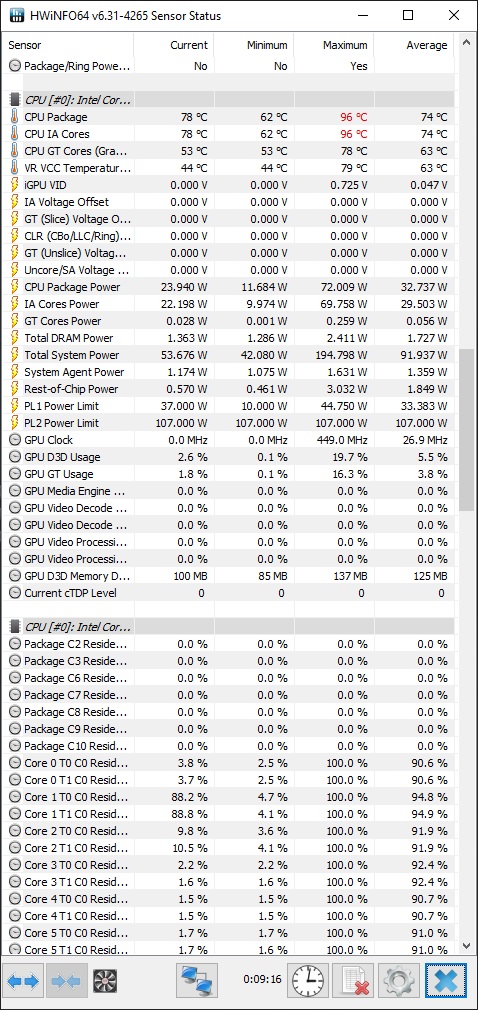 HWiNFO64 v6.31-4265 Sensor Status

| Sensor | Current | Minimum | Maximum | Average |
|---|---|---|---|---|
| Package/Ring Powe... | No | No | Yes | |
| CPU [#0]: Intel Cor... | | | | |
| CPU Package | 78 °C | 62 °C | 96 °C | 74 °C |
| CPU IA Cores | 78 °C | 62 °C | 96 °C | 74 °C |
| CPU GT Cores (Gra... | 53 °C | 53 °C | 78 °C | 63 °C |
| VR VCC Temperatur... | 44 °C | 44 °C | 79 °C | 63 °C |
| iGPU VID | 0.000 V | 0.000 V | 0.725 V | 0.047 V |
| IA Voltage Offset | 0.000 V | 0.000 V | 0.000 V | 0.000 V |
| GT (Slice) Voltage O... | 0.000 V | 0.000 V | 0.000 V | 0.000 V |
| CLR (CBo/LLC/Ring)... | 0.000 V | 0.000 V | 0.000 V | 0.000 V |
| GT (Unslice) Voltag... | 0.000 V | 0.000 V | 0.000 V | 0.000 V |
| Uncore/SA Voltage ... | 0.000 V | 0.000 V | 0.000 V | 0.000 V |
| CPU Package Power | 23.940 W | 11.684 W | 72.009 W | 32.737 W |
| IA Cores Power | 22.198 W | 9.974 W | 69.758 W | 29.503 W |
| GT Cores Power | 0.028 W | 0.001 W | 0.259 W | 0.056 W |
| Total DRAM Power | 1.363 W | 1.286 W | 2.411 W | 1.727 W |
| Total System Power | 53.676 W | 42.080 W | 194.798 W | 91.937 W |
| System Agent Power | 1.174 W | 1.075 W | 1.631 W | 1.359 W |
| Rest-of-Chip Power | 0.570 W | 0.461 W | 3.032 W | 1.849 W |
| PL1 Power Limit | 37.000 W | 10.000 W | 44.750 W | 33.383 W |
| PL2 Power Limit | 107.000 W | 107.000 W | 107.000 W | 107.000 W |
| GPU Clock | 0.0 MHz | 0.0 MHz | 449.0 MHz | 26.9 MHz |
| GPU D3D Usage | 2.6 % | 0.1 % | 19.7 % | 5.5 % |
| GPU GT Usage | 1.8 % | 0.1 % | 16.3 % | 3.8 % |
| GPU Media Engine ... | 0.0 % | 0.0 % | 0.0 % | 0.0 % |
| GPU Video Decode ... | 0.0 % | 0.0 % | 0.0 % | 0.0 % |
| GPU Video Decode ... | 0.0 % | 0.0 % | 0.0 % | 0.0 % |
| GPU Video Processi... | 0.0 % | 0.0 % | 0.0 % | 0.0 % |
| GPU Video Processi... | 0.0 % | 0.0 % | 0.0 % | 0.0 % |
| GPU D3D Memory D... | 100 MB | 85 MB | 137 MB | 125 MB |
| Current cTDP Level | 0 | 0 | 0 | 0 |
| CPU [#0]: Intel Cor... | | | | |
| Package C2 Reside... | 0.0 % | 0.0 % | 0.0 % | 0.0 % |
| Package C3 Reside... | 0.0 % | 0.0 % | 0.0 % | 0.0 % |
| Package C6 Reside... | 0.0 % | 0.0 % | 0.0 % | 0.0 % |
| Package C7 Reside... | 0.0 % | 0.0 % | 0.0 % | 0.0 % |
| Package C8 Reside... | 0.0 % | 0.0 % | 0.0 % | 0.0 % |
| Package C9 Reside... | 0.0 % | 0.0 % | 0.0 % | 0.0 % |
| Package C10 Resid... | 0.0 % | 0.0 % | 0.0 % | 0.0 % |
| Core 0 T0 C0 Resid... | 3.8 % | 2.5 % | 100.0 % | 90.6 % |
| Core 0 T1 C0 Resid... | 3.7 % | 2.5 % | 100.0 % | 90.6 % |
| Core 1 T0 C0 Resid... | 88.2 % | 4.7 % | 100.0 % | 94.8 % |
| Core 1 T1 C0 Resid... | 88.8 % | 4.1 % | 100.0 % | 94.9 % |
| Core 2 T0 C0 Resid... | 9.8 % | 3.6 % | 100.0 % | 91.9 % |
| Core 2 T1 C0 Resid... | 10.5 % | 4.1 % | 100.0 % | 91.9 % |
| Core 3 T0 C0 Resid... | 2.2 % | 2.2 % | 100.0 % | 92.4 % |
| Core 3 T1 C0 Resid... | 1.6 % | 1.6 % | 100.0 % | 92.4 % |
| Core 4 T0 C0 Resid... | 1.5 % | 1.5 % | 100.0 % | 90.7 % |
| Core 4 T1 C0 Resid... | 1.5 % | 1.5 % | 100.0 % | 90.7 % |
| Core 5 T0 C0 Resid... | 1.7 % | 1.7 % | 100.0 % | 91.0 % |
| Core 5 T1 C0 Resid... | 1.7 % | 1.6 % | 100.0 % | 91.0 % |

0:09:16